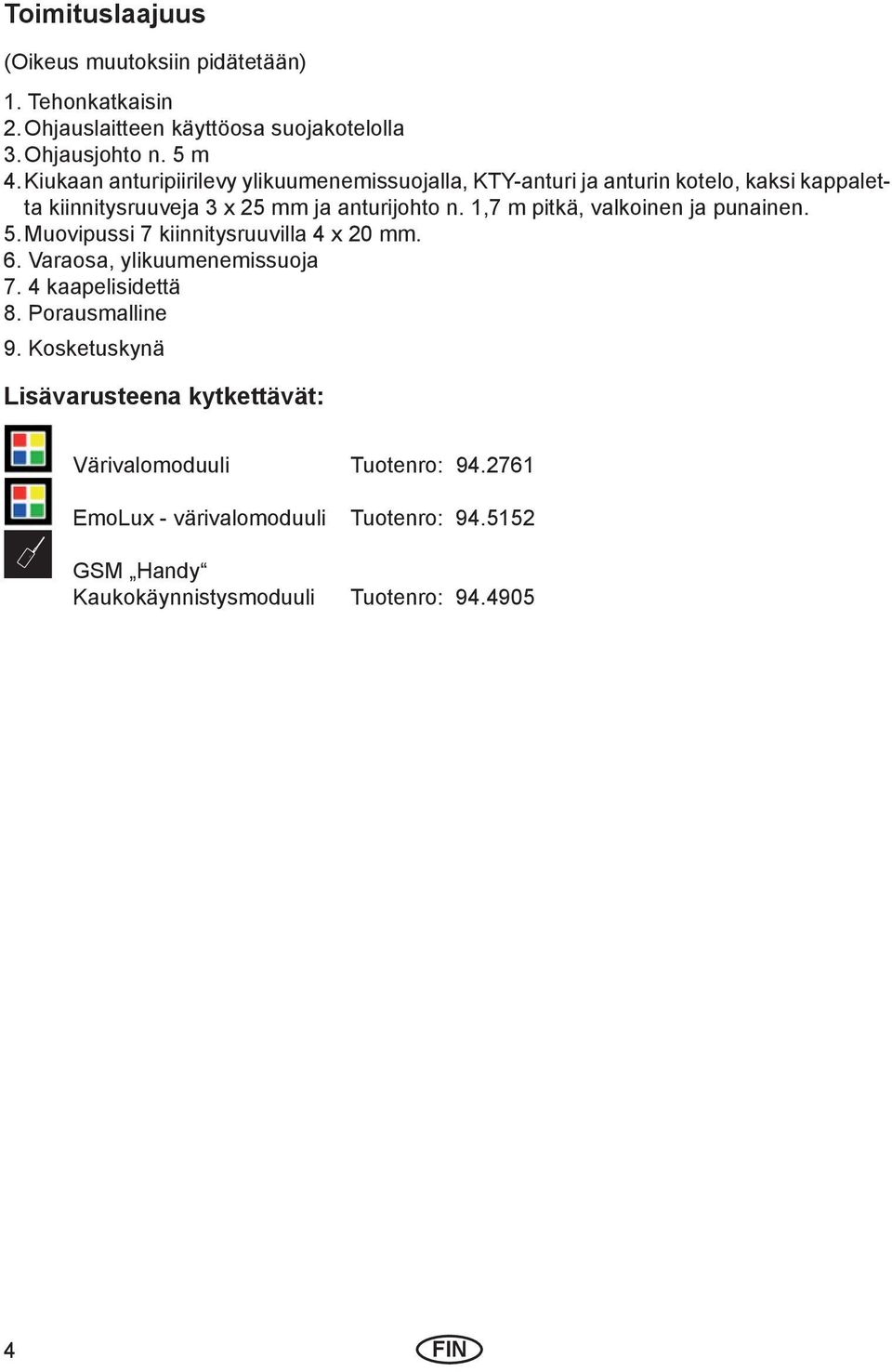 Toimituslaajuus

(Oikeus muutoksiin pidätetään)

1. Tehonkatkaisin
2. Ohjauslaitteen käyttöosa suojakotelolla
3. Ohjausjohto n. 5 m
4. Kiukaan anturipiirilevy ylikuumenemissuojalla, KTY-anturi ja anturin kotelo, kaksi kappaletta kiinnitysruuveja 3 x 25 mm ja anturijohto n. 1,7 m pitkä, valkoinen ja punainen.
5. Muovipussi 7 kiinnitysruuvilla 4 x 20 mm.
6. Varaosa, ylikuumenemissuoja
7. 4 kaapelisidettä
8. Porausmalline
9. Kosketuskynä

Lisävarusteena kytkettävät:

Värivalomoduuli Tuotenro: 94.2761

EmoLux - värivalomoduuli Tuotenro: 94.5152

GSM „Handy“
Kaukokäynnistysmoduuli Tuotenro: 94.4905

4

FIN